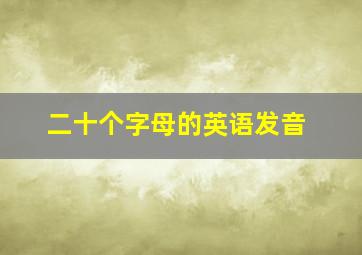 二十个字母的英语发音